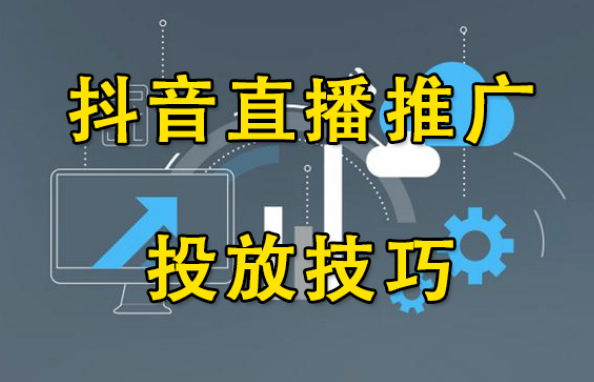 抖音直播推广

投放技巧